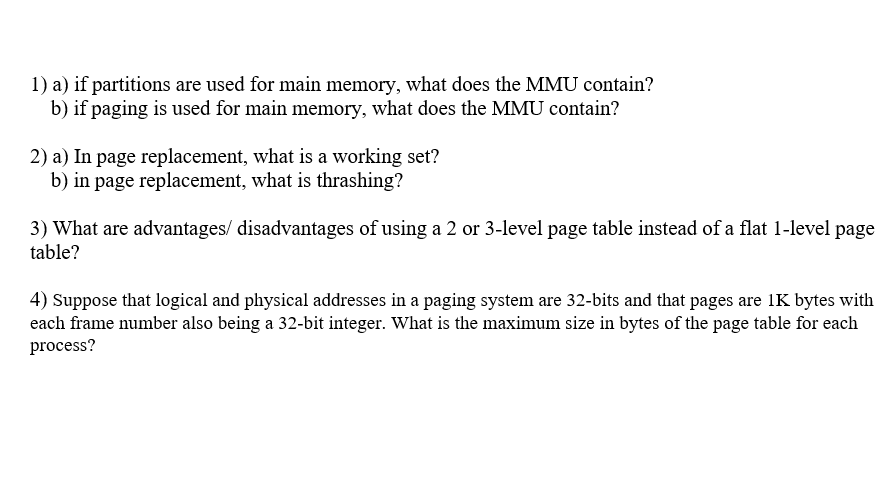 1) a) if partitions are used for main memory, what does the MMU contain?
b) if paging is used for main memory, what does the MMU contain?

2) a) In page replacement, what is a working set?
b) in page replacement, what is thrashing?

3) What are advantages/ disadvantages of using a 2 or 3-level page table instead of a flat 1-level page table?

4) Suppose that logical and physical addresses in a paging system are 32-bits and that pages are 1K bytes with each frame number also being a 32-bit integer. What is the maximum size in bytes of the page table for each process?